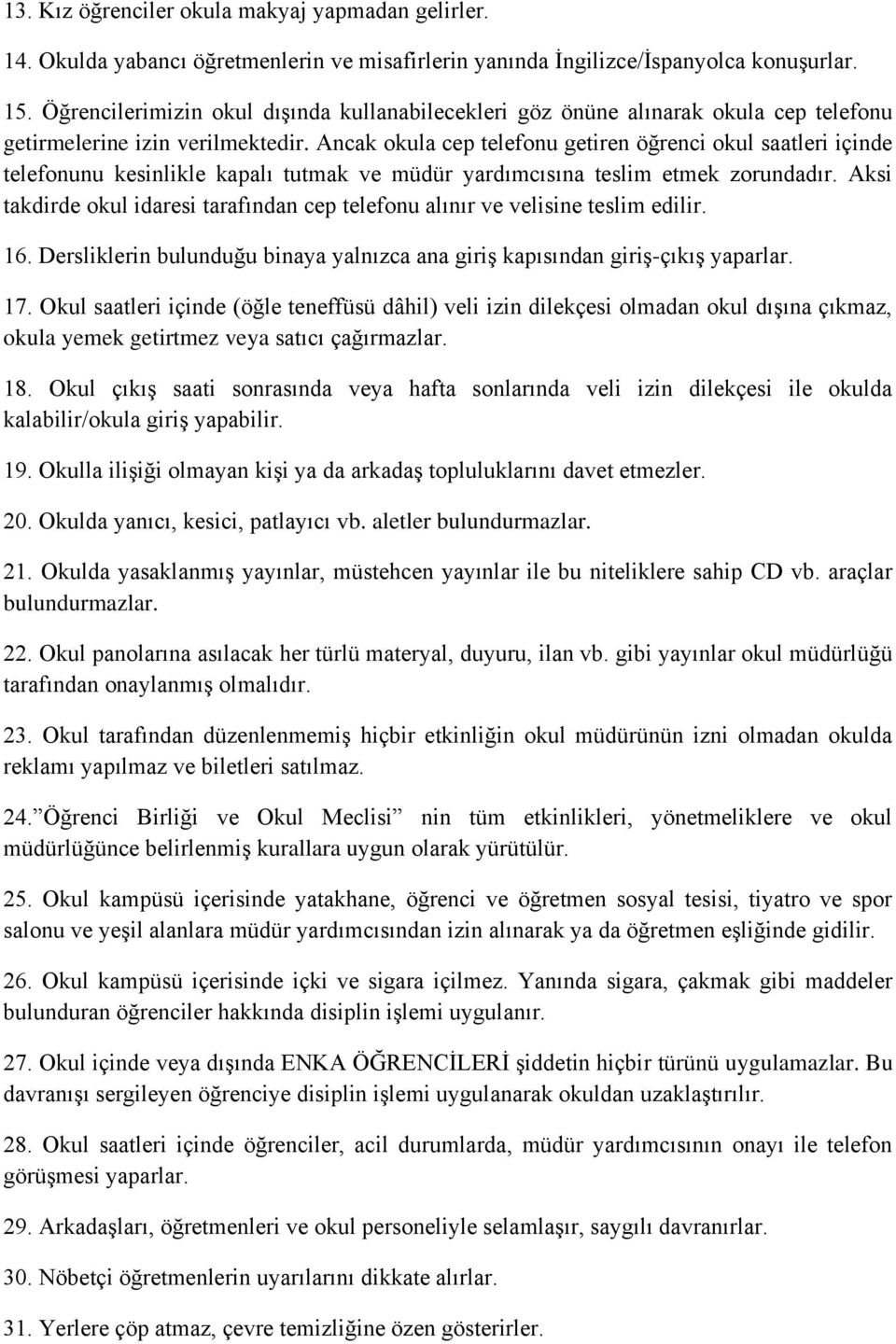 13. Kız öğrenciler okula makyaj yapmadan gelirler.

14. Okulda yabancı öğretmenlerin ve misafirlerin yanında İngilizce/İspanyolca konuşurlar.

15. Öğrencilerimizin okul dışında kullanabilecekleri göz önüne alınarak okula cep telefonu getirmelerine izin verilmektedir. Ancak okula cep telefonu getiren öğrenci okul saatleri içinde telefonunu kesinlikle kapalı tutmak ve müdür yardımcısına teslim etmek zorundadır. Aksi takdirde okul idaresi tarafından cep telefonu alınır ve velisine teslim edilir.

16. Dersliklerin bulunduğu binaya yalnızca ana giriş kapısından giriş-çıkış yaparlar.

17. Okul saatleri içinde (öğle teneffüsü dâhil) veli izin dilekçesi olmadan okul dışına çıkmaz, okula yemek getirtmez veya satıcı çağırmazlar.

18. Okul çıkış saati sonrasında veya hafta sonlarında veli izin dilekçesi ile okulda kalabilir/okula giriş yapabilir.

19. Okulla ilişiği olmayan kişi ya da arkadaş topluluklarını davet etmezler.

20. Okulda yanıcı, kesici, patlayıcı vb. aletler bulundurmazlar.

21. Okulda yasaklanmış yayınlar, müstehcen yayınlar ile bu niteliklere sahip CD vb. araçlar bulundurmazlar.

22. Okul panolarına asılacak her türlü materyal, duyuru, ilan vb. gibi yayınlar okul müdürlüğü tarafından onaylanmış olmalıdır.

23. Okul tarafından düzenlenmemiş hiçbir etkinliğin okul müdürünün izni olmadan okulda reklamı yapılmaz ve biletleri satılmaz.

24.”Öğrenci Birliği ve Okul Meclisi” nin tüm etkinlikleri, yönetmeliklere ve okul müdürlüğünce belirlenmiş kurallara uygun olarak yürütülür.

25. Okul kampüsü içerisinde yatakhane, öğrenci ve öğretmen sosyal tesisi, tiyatro ve spor salonu ve yeşil alanlara müdür yardımcısından izin alınarak ya da öğretmen eşliğinde gidilir.

26. Okul kampüsü içerisinde içki ve sigara içilmez. Yanında sigara, çakmak gibi maddeler bulunduran öğrenciler hakkında disiplin işlemi uygulanır.

27. Okul içinde veya dışında ENKA ÖĞRENCİLERİ şiddetin hiçbir türünü uygulamazlar. Bu davranışı sergileyen öğrenciye disiplin işlemi uygulanarak okuldan uzaklaştırılır.

28. Okul saatleri içinde öğrenciler, acil durumlarda, müdür yardımcısının onayı ile telefon görüşmesi yaparlar.

29. Arkadaşları, öğretmenleri ve okul personeliyle selamlaşır, saygılı davranırlar.

30. Nöbetçi öğretmenlerin uyarılarını dikkate alırlar.

31. Yerlere çöp atmaz, çevre temizliğine özen gösterirler.